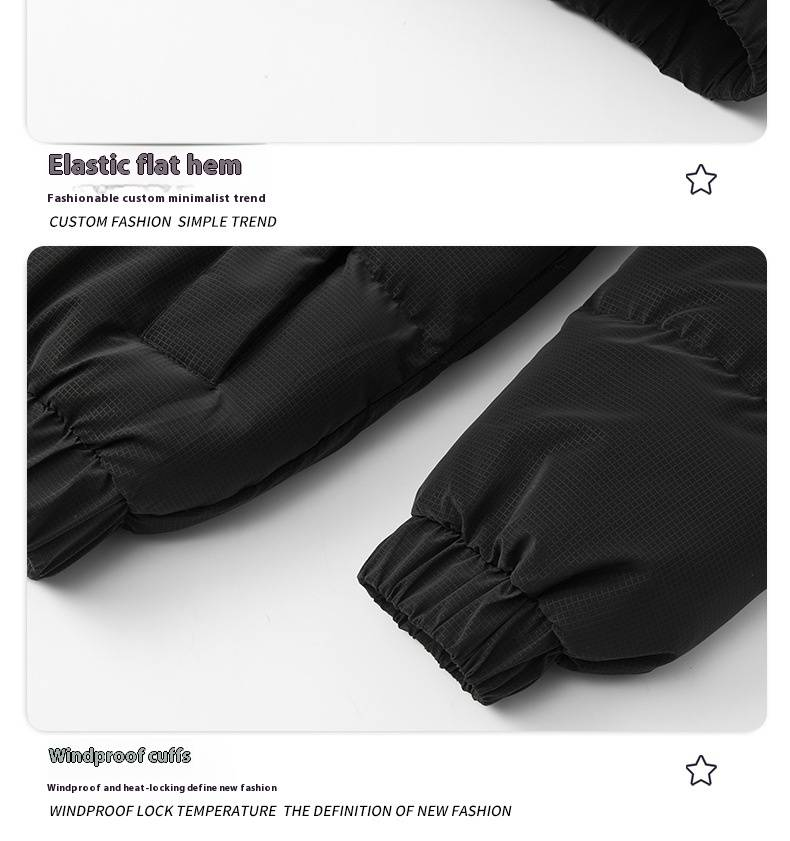 Elastic flat hem

Fashionable custom minimalist trend

CUSTOM FASHION SIMPLE TREND

Windproof cuffs

Windproof and heat-locking define new fashion

WINDPROOF LOCK TEMPERATURE THE DEFINITION OF NEW FASHION